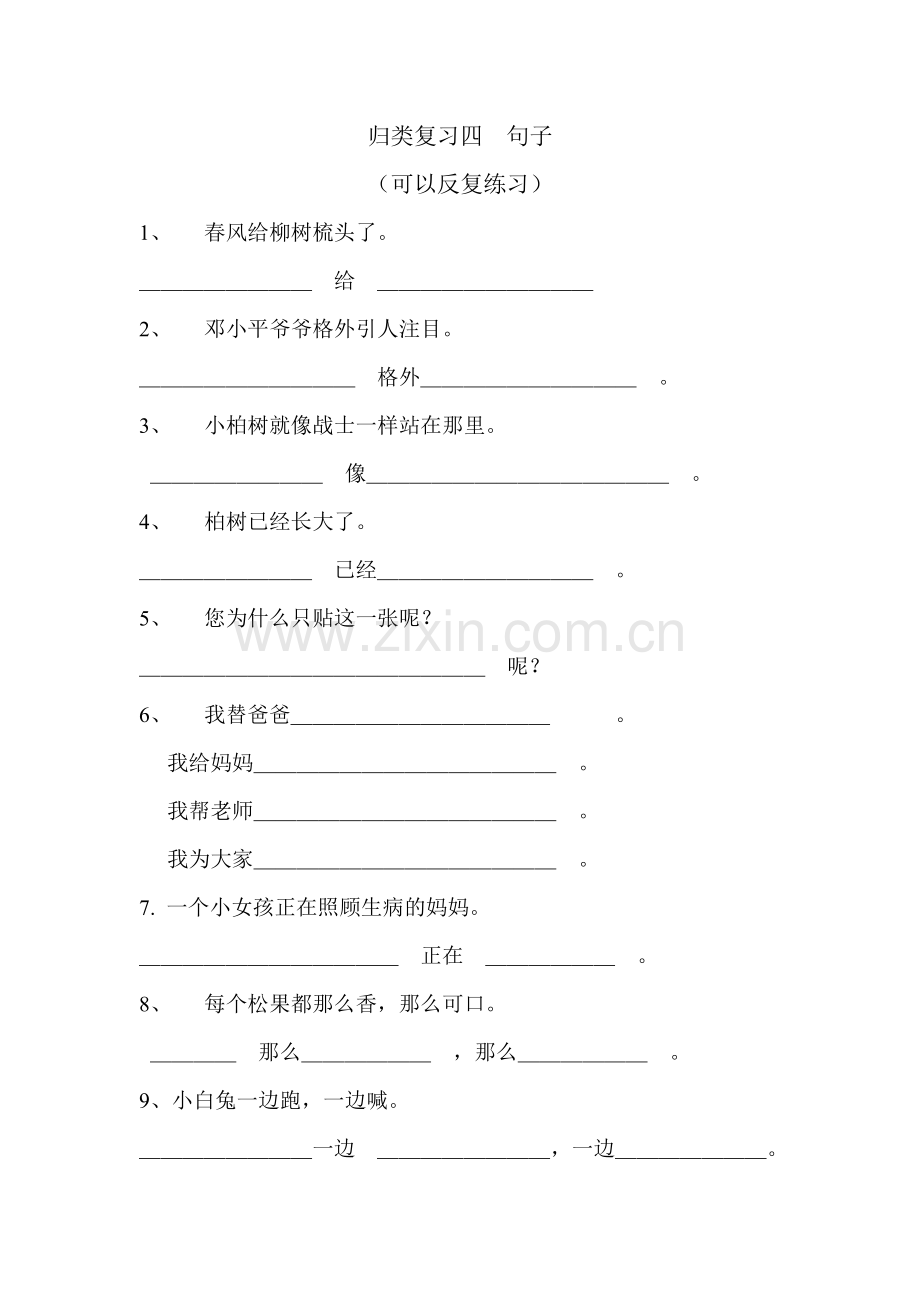 归类复习四 句子

（可以反复练习）

1、 春风给柳树梳头了。

____ 给 ____

2、 邓小平爷爷格外引人注目。

____ 格外____ 。

3、 小柏树就像战士一样站在那里。

____ 像____ 。

4、 柏树已经长大了。

____ 已经____ 。

5、 您为什么只贴这一张呢？

____ 呢？

6、 我替爸爸____ 。

我给妈妈____ 。

我帮老师____ 。

我为大家____ 。

7. 一个小女孩正在照顾生病的妈妈。

____ 正在 ____ 。

8、 每个松果都那么香，那么可口。

____ 那么____ ，那么____ 。

9、小白兔一边跑，一边喊。

____一边 ____，一边____。

www.zixin.com.cn